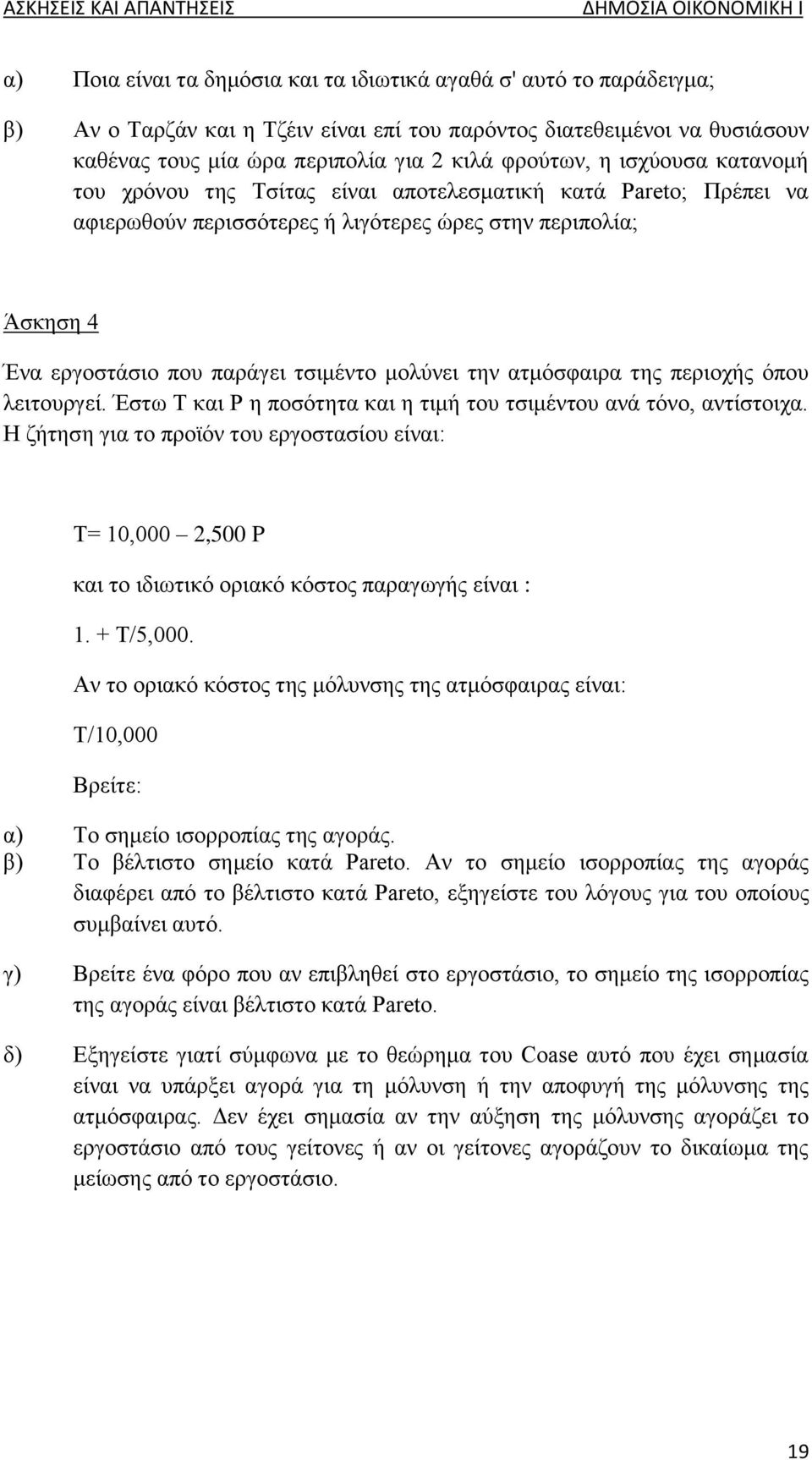 ΑΣΚΗΣΕΙΣ ΚΑΙ ΑΠΑΝΤΗΣΕΙΣ ΔΗΜΟΣΙΑ ΟΙΚΟΝΟΜΙΚΗ Ι

α) Ποια είναι τα δημόσια και τα ιδιωτικά αγαθά σ' αυτό το παράδειγμα;

β) Αν ο Ταρζάν και η Τζέιν είναι επί του παρόντος διατεθειμένοι να θυσιάσουν καθένας τους μία ώρα περιπολία για 2 κιλά φρούτων, η ισχύουσα κατανομή του χρόνου της Τσίτας είναι αποτελεσματική κατά Pareto; Πρέπει να αφιερωθούν περισσότερες ή λιγότερες ώρες στην περιπολία;

Άσκηση 4

Ένα εργοστάσιο που παράγει τσιμέντο μολύνει την ατμόσφαιρα της περιοχής όπου λειτουργεί. Έστω T και P η ποσότητα και η τιμή του τσιμέντου ανά τόνο, αντίστοιχα. Η ζήτηση για το προϊόν του εργοστασίου είναι:

T= 10,000 – 2,500 P

και το ιδιωτικό οριακό κόστος παραγωγής είναι :

1. + T/5,000.

Αν το οριακό κόστος της μόλυνσης της ατμόσφαιρας είναι:

T/10,000

Βρείτε:

α) Το σημείο ισορροπίας της αγοράς.

β) Το βέλτιστο σημείο κατά Pareto. Αν το σημείο ισορροπίας της αγοράς διαφέρει από το βέλτιστο κατά Pareto, εξηγείστε του λόγους για του οποίους συμβαίνει αυτό.

γ) Βρείτε ένα φόρο που αν επιβληθεί στο εργοστάσιο, το σημείο της ισορροπίας της αγοράς είναι βέλτιστο κατά Pareto.

δ) Εξηγείστε γιατί σύμφωνα με το θεώρημα του Coase αυτό που έχει σημασία είναι να υπάρξει αγορά για τη μόλυνση ή την αποφυγή της μόλυνσης της ατμόσφαιρας. Δεν έχει σημασία αν την αύξηση της μόλυνσης αγοράζει το εργοστάσιο από τους γείτονες ή αν οι γείτονες αγοράζουν το δικαίωμα της μείωσης από το εργοστάσιο.

19